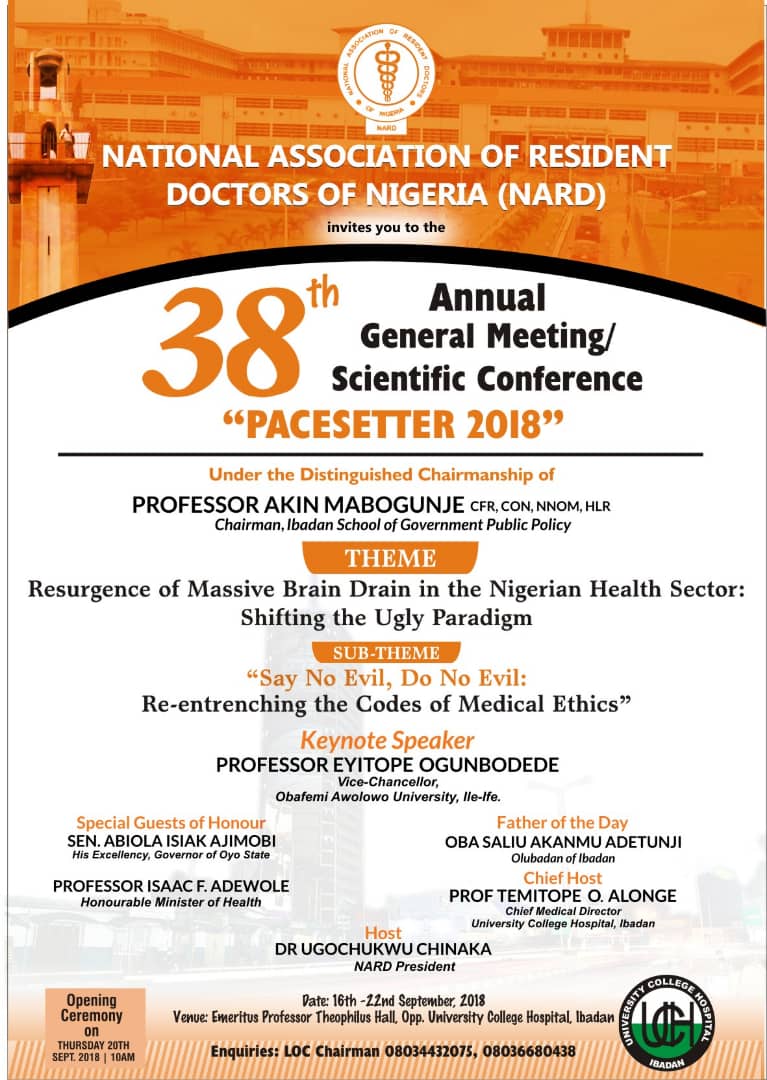 NATIONAL ASSOCIATION OF RESIDENT DOCTORS OF NIGERIA
NARD

NATIONAL ASSOCIATION OF RESIDENT DOCTORS OF NIGERIA (NARD)

invites you to the

38th Annual General Meeting/ Scientific Conference

"PACESETTER 2018"

Under the Distinguished Chairmanship of

PROFESSOR AKIN MABOGUNJE CFR, CON, NNOM, HLR
Chairman, Ibadan School of Government Public Policy

THEME

Resurgence of Massive Brain Drain in the Nigerian Health Sector: Shifting the Ugly Paradigm

SUB-THEME

"Say No Evil, Do No Evil: Re-entrenching the Codes of Medical Ethics"

Keynote Speaker
PROFESSOR EYITOPE OGUNBODEDE
Vice-Chancellor, Obafemi Awolowo University, Ile-Ife.

Special Guests of Honour
SEN. ABIOLA ISIAK AJIMOBI
His Excellency, Governor of Oyo State

PROFESSOR ISAAC F. ADEWOLE
Honourable Minister of Health

Father of the Day
OBA SALIU AKANMU ADETUNJI
Olubadan of Ibadan

Chief Host
PROF TEMITOPE O. ALONGE
Chief Medical Director
University College Hospital, Ibadan

Host
DR UGOCHUKWU CHINAKA
NARD President

Opening Ceremony on THURSDAY 20TH SEPT. 2018 | 10AM

Date: 16th -22nd September, 2018
Venue: Emeritus Professor Theophilus Hall, Opp. University College Hospital, Ibadan

Enquiries: LOC Chairman 08034432075, 08036680438

UNIVERSITY COLLEGE HOSPITAL
UCH
IBADAN